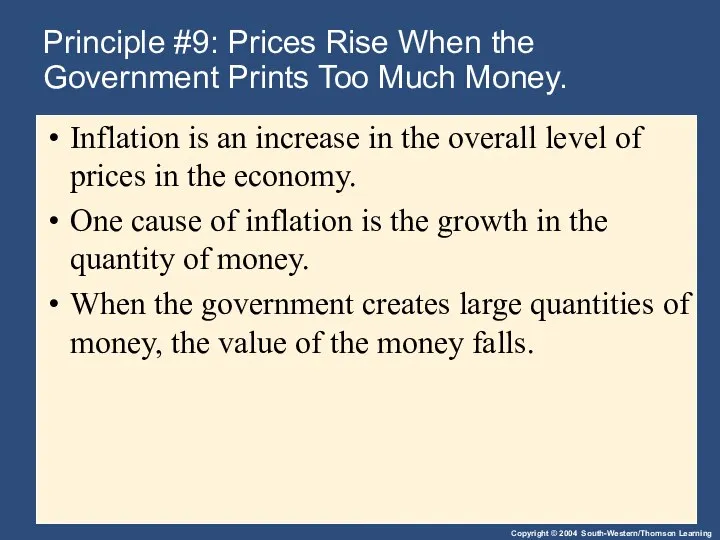 Principle #9: Prices Rise When the Government Prints Too Much Money.

• Inflation is an increase in the overall level of prices in the economy.

• One cause of inflation is the growth in the quantity of money.

• When the government creates large quantities of money, the value of the money falls.

Copyright © 2004 South-Western/Thomson Learning